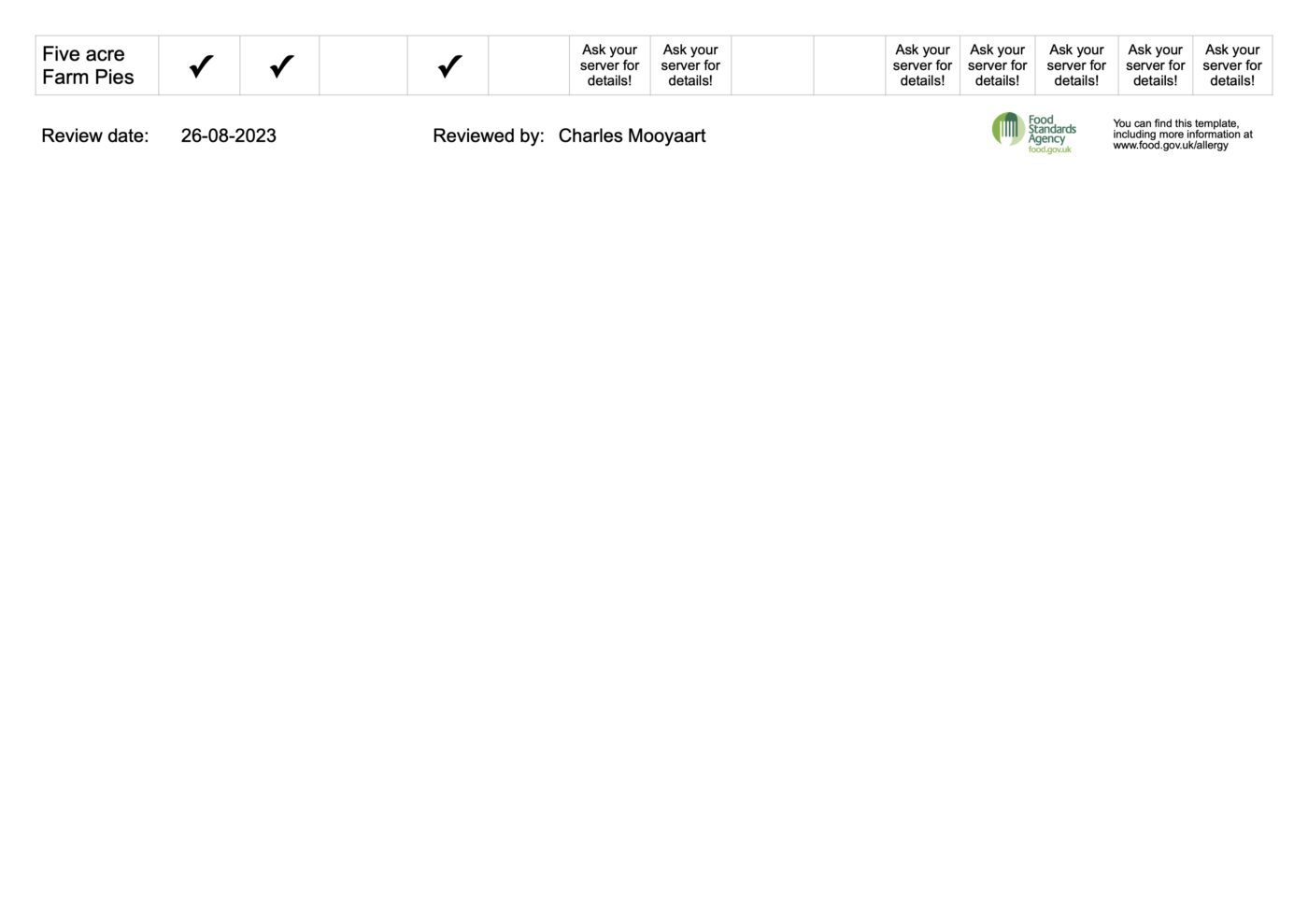 | Five acre Farm Pies | ✓ | ✓ | | ✓ | | Ask your server for details! | Ask your server for details! | | | Ask your server for details! | Ask your server for details! | Ask your server for details! | Ask your server for details! | Ask your server for details! |
|---|---|---|---|---|---|---|---|---|---|---|---|---|---|---|

Review date: 26-08-2023

Reviewed by: Charles Mooyaart

Food Standards Agency food.gov.uk

You can find this template, including more information at www.food.gov.uk/allergy